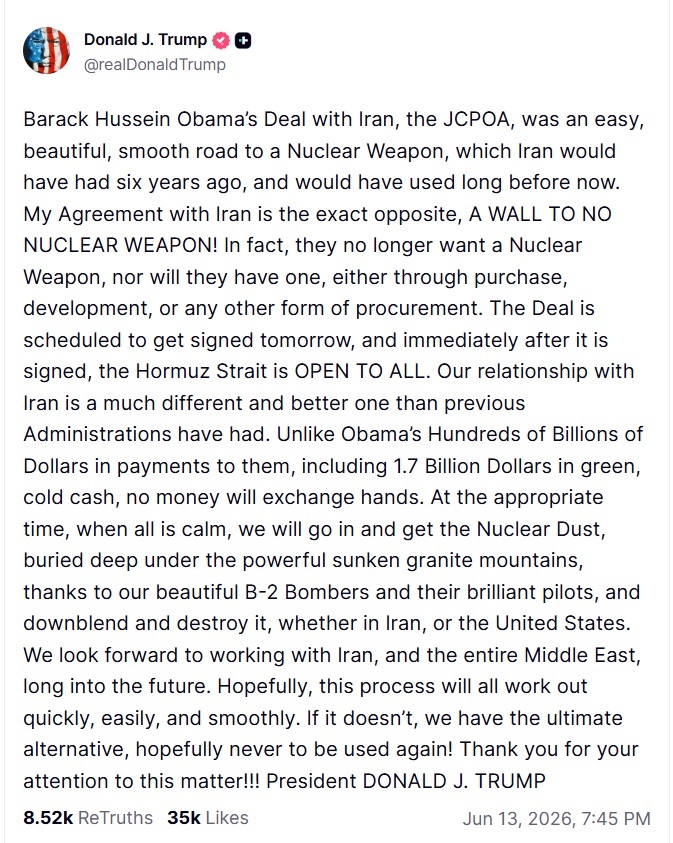 Donald J. Trump
@realDonaldTrump

Barack Hussein Obama's Deal with Iran, the JCPOA, was an easy, beautiful, smooth road to a Nuclear Weapon, which Iran would have had six years ago, and would have used long before now. My Agreement with Iran is the exact opposite, A WALL TO NO NUCLEAR WEAPON! In fact, they no longer want a Nuclear Weapon, nor will they have one, either through purchase, development, or any other form of procurement. The Deal is scheduled to get signed tomorrow, and immediately after it is signed, the Hormuz Strait is OPEN TO ALL. Our relationship with Iran is a much different and better one than previous Administrations have had. Unlike Obama's Hundreds of Billions of Dollars in payments to them, including 1.7 Billion Dollars in green, cold cash, no money will exchange hands. At the appropriate time, when all is calm, we will go in and get the Nuclear Dust, buried deep under the powerful sunken granite mountains, thanks to our beautiful B-2 Bombers and their brilliant pilots, and downblend and destroy it, whether in Iran, or the United States. We look forward to working with Iran, and the entire Middle East, long into the future. Hopefully, this process will all work out quickly, easily, and smoothly. If it doesn't, we have the ultimate alternative, hopefully never to be used again! Thank you for your attention to this matter!!! President DONALD J. TRUMP

8.52k ReTruths 35k Likes Jun 13, 2026, 7:45 PM